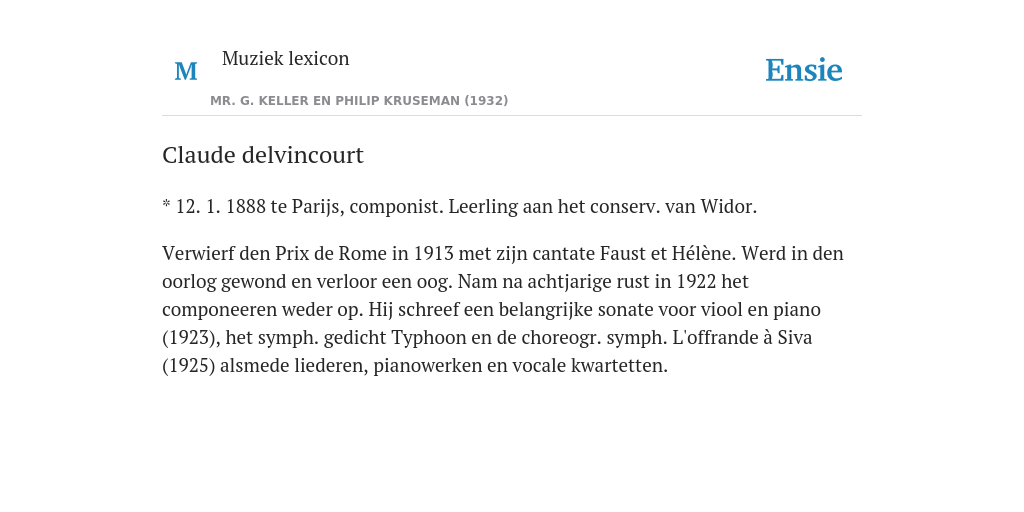 M

Muziek lexicon

MR. G. KELLER EN PHILIP KRUSEMAN (1932)

Ensie

Claude delvincourt

* 12. 1. 1888 te Parijs, componist. Leerling aan het conserv. van Widor.

Verwierf den Prix de Rome in 1913 met zijn cantate Faust et Hélène. Werd in den oorlog gewond en verloor een oog. Nam na achtjarige rust in 1922 het componeeren weder op. Hij schreef een belangrijke sonate voor viool en piano (1923), het symph. gedicht Typhoon en de choreogr. symph. L'offrande à Siva (1925) alsmede liederen, pianowerken en vocale kwartetten.